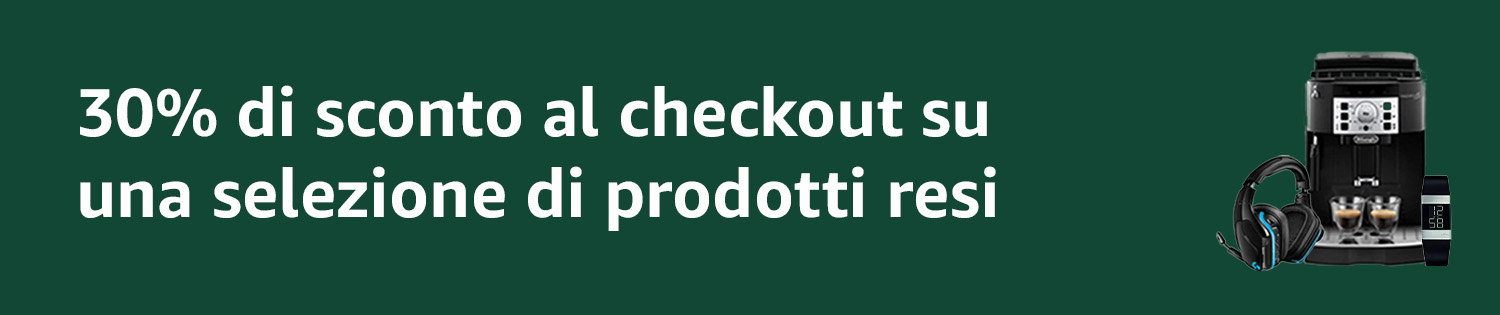 30% di sconto al checkout su una selezione di prodotti resi